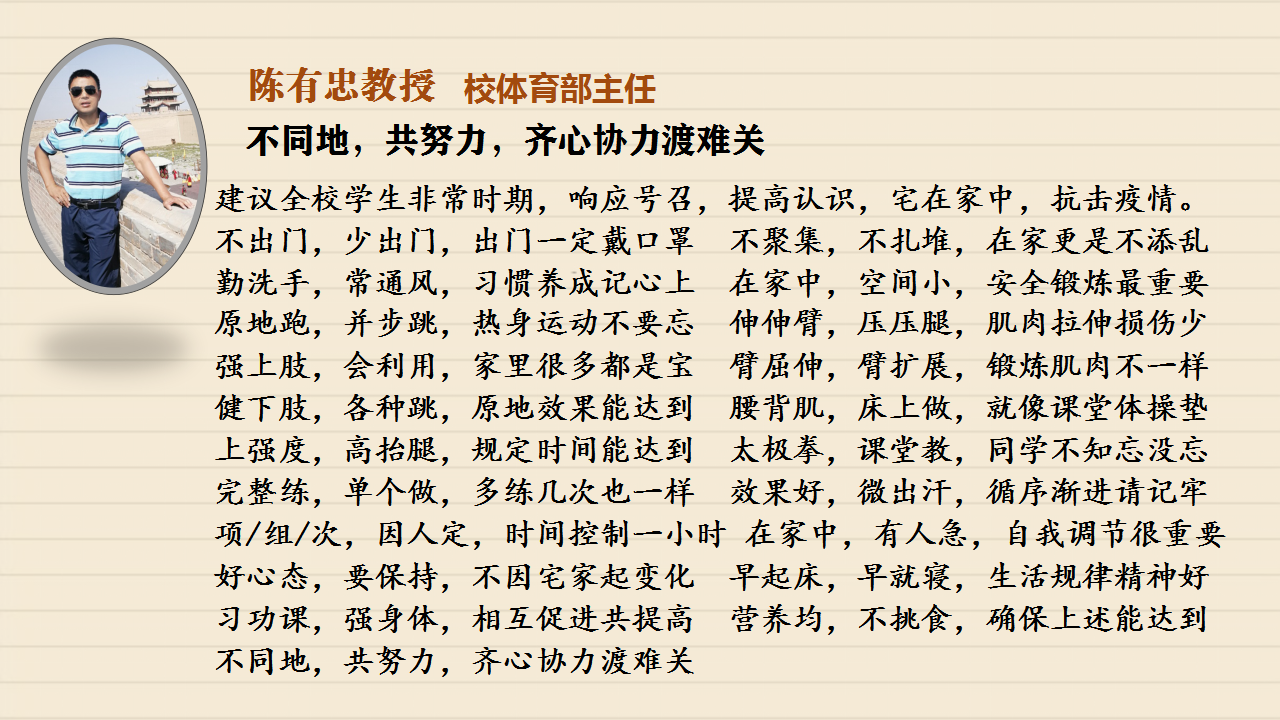 陈有忠教授 校体育部主任

不同地，共努力，齐心协力渡难关

建议全校学生非常时期，响应号召，提高认识，宅在家中，抗击疫情。

不出门，少出门，出门一定戴口罩 不聚集，不扎堆，在家更是不添乱

勤洗手，常通风，习惯养成记心上 在家中，空间小，安全锻炼最重要

原地跑，并步跳，热身运动不要忘 伸伸臂，压压腿，肌肉拉伸损伤少

强上肢，会利用，家里很多都是宝 臂屈伸，臂扩展，锻炼肌肉不一样

健下肢，各种跳，原地效果能达到 腰背肌，床上做，就像课堂体操垫

上强度，高抬腿，规定时间能达到 太极拳，课堂教，同学不知忘没忘

完整练，单个做，多练几次也一样 效果好，微出汗，循序渐进请记牢

项/组/次，因人定，时间控制一小时 在家中，有人急，自我调节很重要

好心态，要保持，不因宅家起变化 早起床，早就寝，生活规律精神好

习功课，强身体，相互促进共提高 营养均，不挑食，确保上述能达到

不同地，共努力，齐心协力渡难关